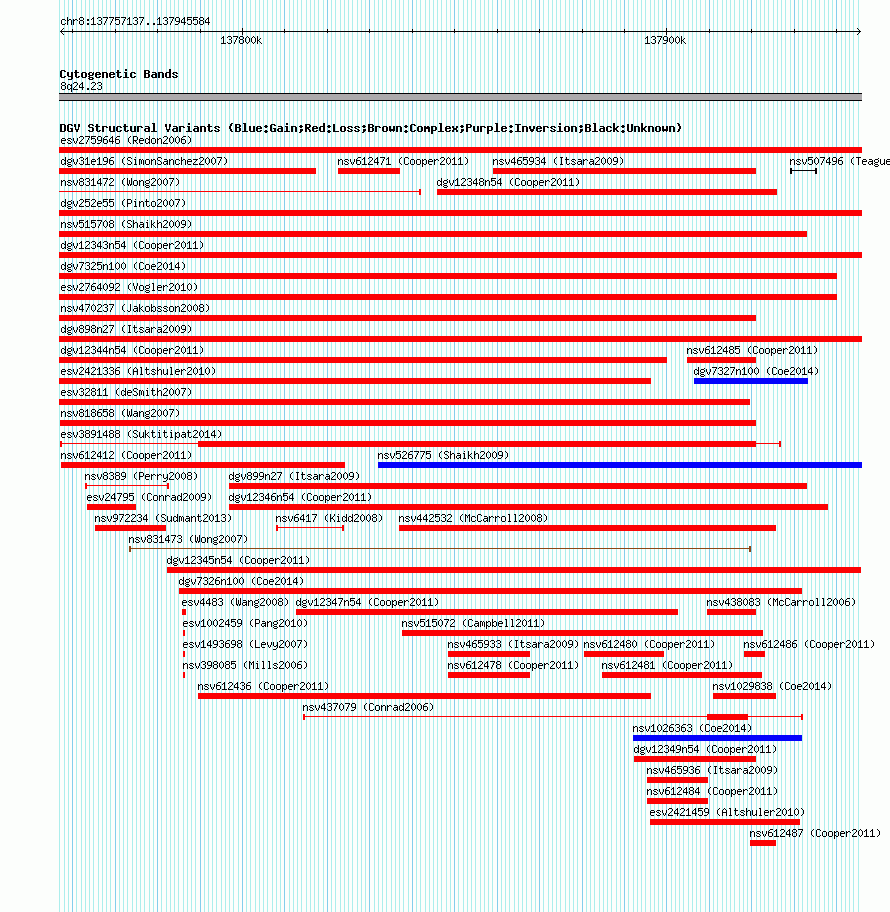 chr8:137757137..137945584

137800k

137900k

Cytogenetic Bands
8q24.23

DGV Structural Variants (Blue:Gain;Red:Loss;Brown:Complex;Purple:Inversion;Black:Unknown)
esv2759646 (Redon2006)
dgv31e196 (SimonSanchez2007)
nsv612471 (Cooper2011)
nsv465934 (Itsara2009)
nsv507496 (Teague
nsv831472 (Wong2007)
dgv12348n54 (Cooper2011)
dgv252e55 (Pinto2007)
nsv515708 (Shaikh2009)
dgv12343n54 (Cooper2011)
dgv7325n100 (Coe2014)
esv2764092 (Vogler2010)
nsv470237 (Jakobsson2008)
dgv898n27 (Itsara2009)
dgv12344n54 (Cooper2011)
nsv612485 (Cooper2011)
esv2421336 (Altshuler2010)
dgv7327n100 (Coe2014)
esv32811 (deSmith2007)
nsv818658 (Wang2007)
esv3891488 (Suktitipat2014)
nsv612412 (Cooper2011)
nsv526775 (Shaikh2009)
nsv8389 (Perry2008)
dgv899n27 (Itsara2009)
esv24795 (Conrad2009)
dgv12346n54 (Cooper2011)
nsv972234 (Sudmant2013)
nsv6417 (Kidd2008)
nsv442532 (McCarroll2008)
nsv831473 (Wong2007)
dgv12345n54 (Cooper2011)
dgv7326n100 (Coe2014)
esv4483 (Wang2008)
dgv12347n54 (Cooper2011)
nsv438083 (McCarroll2006)
esv1002459 (Pang2010)
nsv515072 (Campbell2011)
esv1493698 (Levy2007)
nsv465933 (Itsara2009)
nsv612480 (Cooper2011)
nsv612486 (Cooper2011)
nsv398085 (Mills2006)
nsv612478 (Cooper2011)
nsv612481 (Cooper2011)
nsv612436 (Cooper2011)
nsv1029838 (Coe2014)
nsv437079 (Conrad2006)
nsv1026363 (Coe2014)
dgv12349n54 (Cooper2011)
nsv465936 (Itsara2009)
nsv612484 (Cooper2011)
esv2421459 (Altshuler2010)
nsv612487 (Cooper2011)